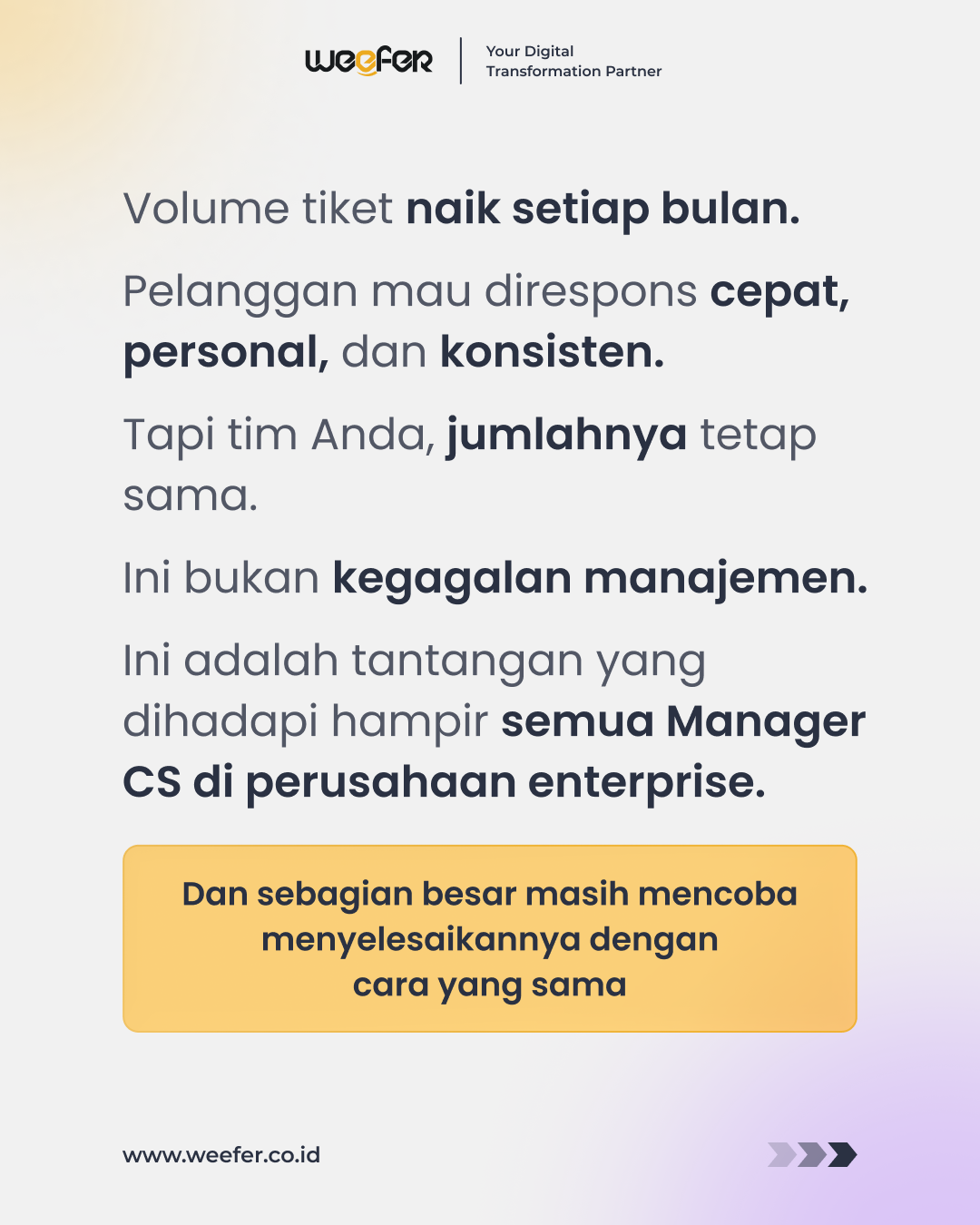 weefer

Your Digital
Transformation Partner

Volume tiket naik setiap bulan.

Pelanggan mau direspons cepat, personal, dan konsisten.

Tapi tim Anda, jumlahnya tetap sama.

Ini bukan kegagalan manajemen.

Ini adalah tantangan yang dihadapi hampir semua Manager CS di perusahaan enterprise.

Dan sebagian besar masih mencoba menyelesaikannya dengan cara yang sama

www.weefer.co.id